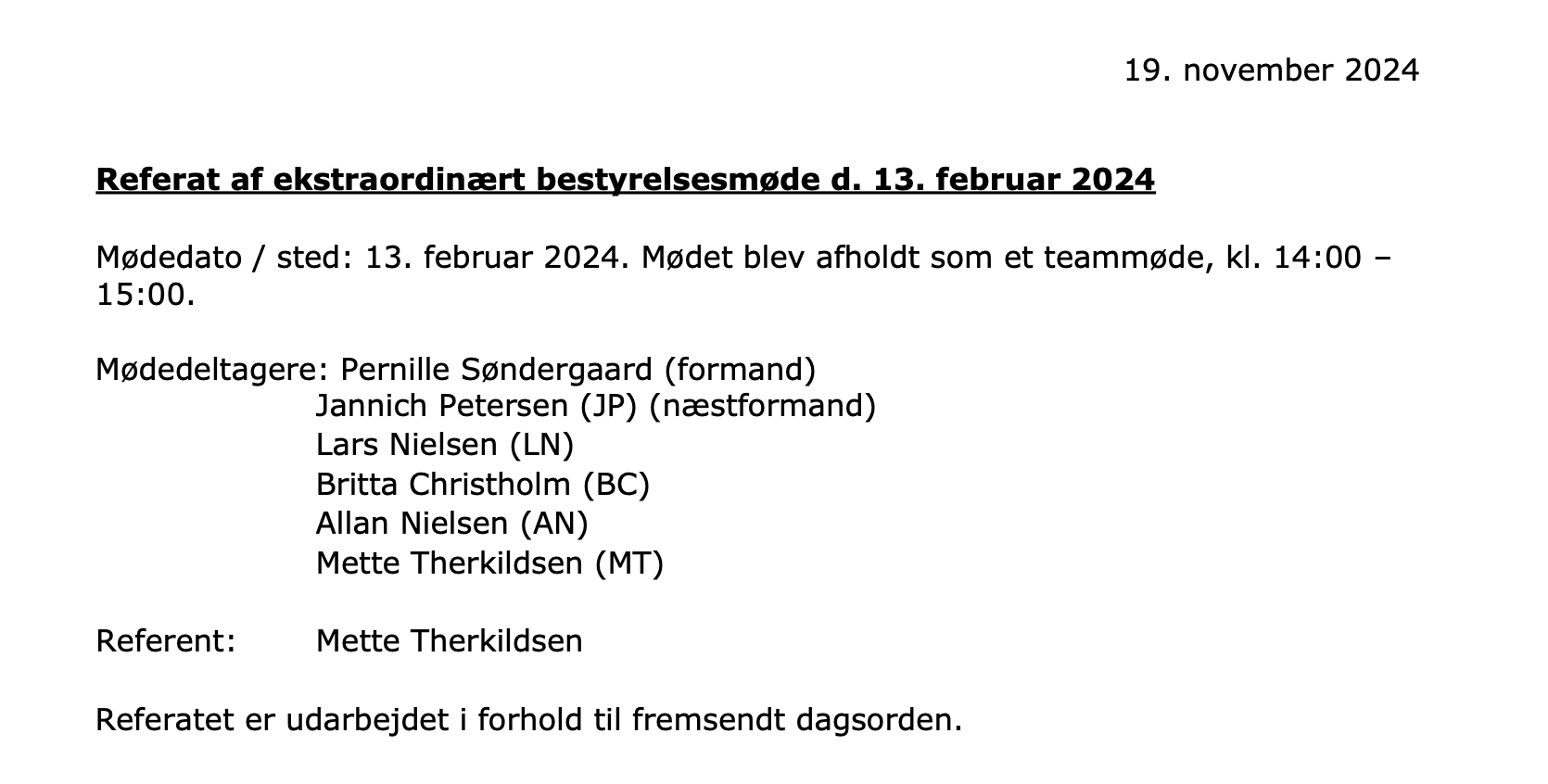 19. november 2024

Referat af ekstraordinært bestyrelsesmøde d. 13. februar 2024

Mødedato / sted: 13. februar 2024. Mødet blev afholdt som et teammøde, kl. 14:00 – 15:00.

Mødedeltagere: Pernille Søndergaard (formand)
Jannich Petersen (JP) (næstformand)
Lars Nielsen (LN)
Britta Christholm (BC)
Allan Nielsen (AN)
Mette Therkildsen (MT)

Referent: Mette Therkildsen

Referatet er udarbejdet i forhold til fremsendt dagsorden.